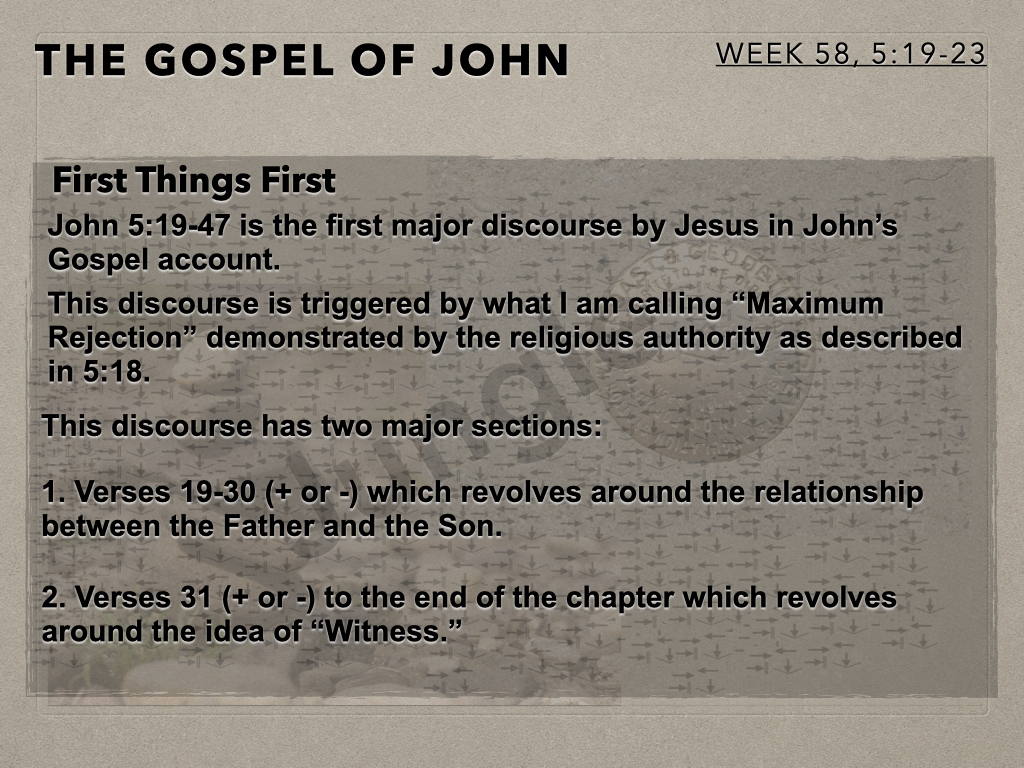 THE GOSPEL OF JOHN

WEEK 58, 5:19-23

First Things First

John 5:19-47 is the first major discourse by Jesus in John's Gospel account.

This discourse is triggered by what I am calling "Maximum Rejection" demonstrated by the religious authority as described in 5:18.

This discourse has two major sections:

1. Verses 19-30 (+ or -) which revolves around the relationship between the Father and the Son.

2. Verses 31 (+ or -) to the end of the chapter which revolves around the idea of "Witness."